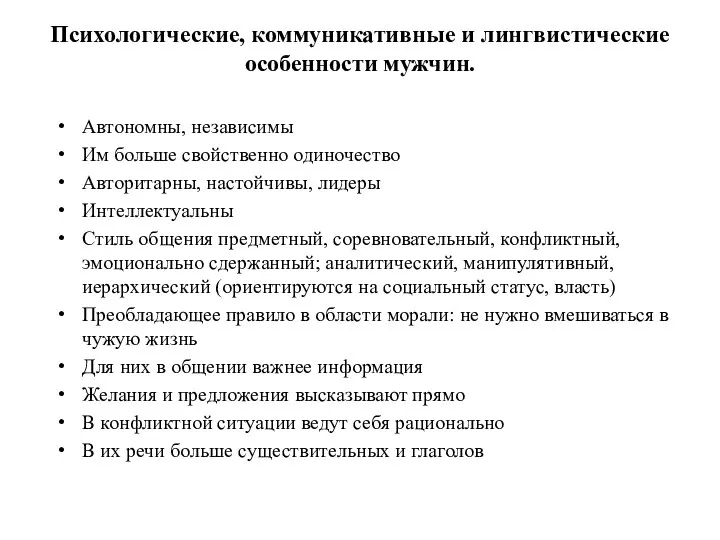 Психологические, коммуникативные и лингвистические особенности мужчин.

• Автономны, независимы
• Им больше свойственно одиночество
• Авторитарны, настойчивы, лидеры
• Интеллектуальны
• Стиль общения предметный, соревновательный, конфликтный, эмоционально сдержанный; аналитический, манипулятивный, иерархический (ориентируются на социальный статус, власть)
• Преобладающее правило в области морали: не нужно вмешиваться в чужую жизнь
• Для них в общении важнее информация
• Желания и предложения высказывают прямо
• В конфликтной ситуации ведут себя рационально
• В их речи больше существительных и глаголов